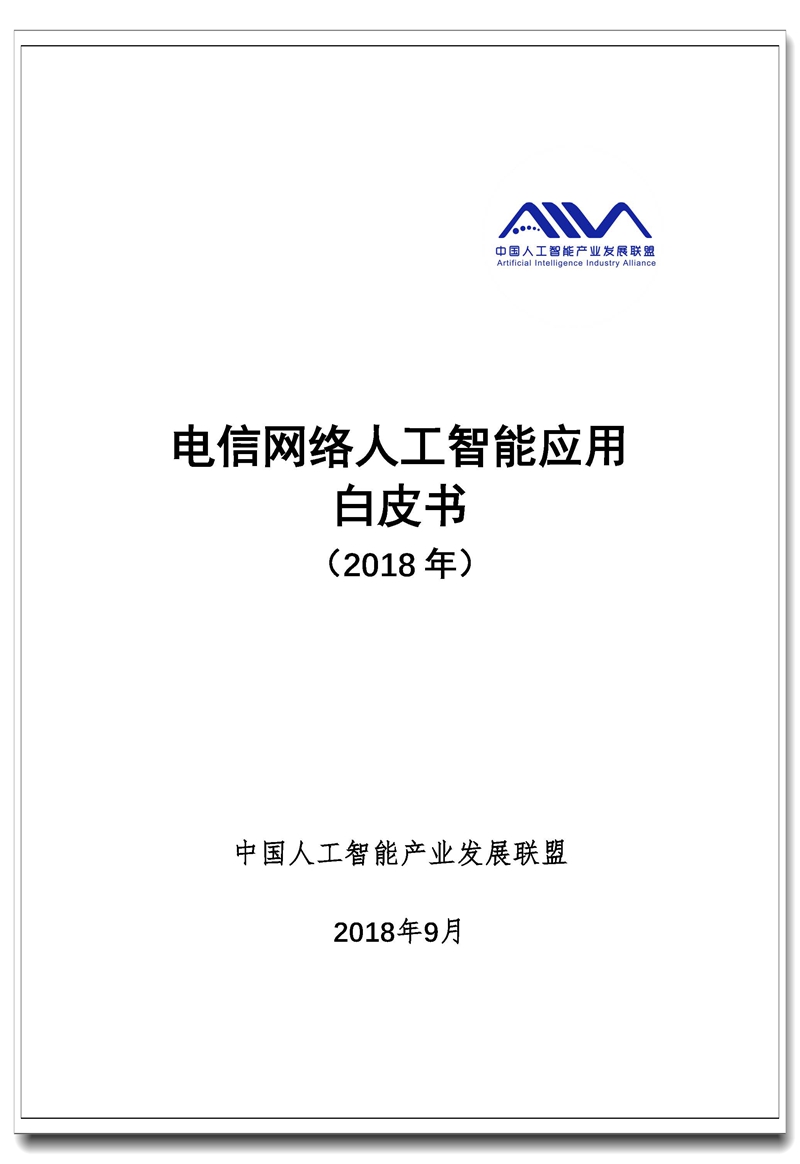 AIIA
中国人工智能产业发展联盟
Artificial Intelligence Industry Alliance

电信网络人工智能应用
白皮书
（2018 年）

中国人工智能产业发展联盟

2018年9月